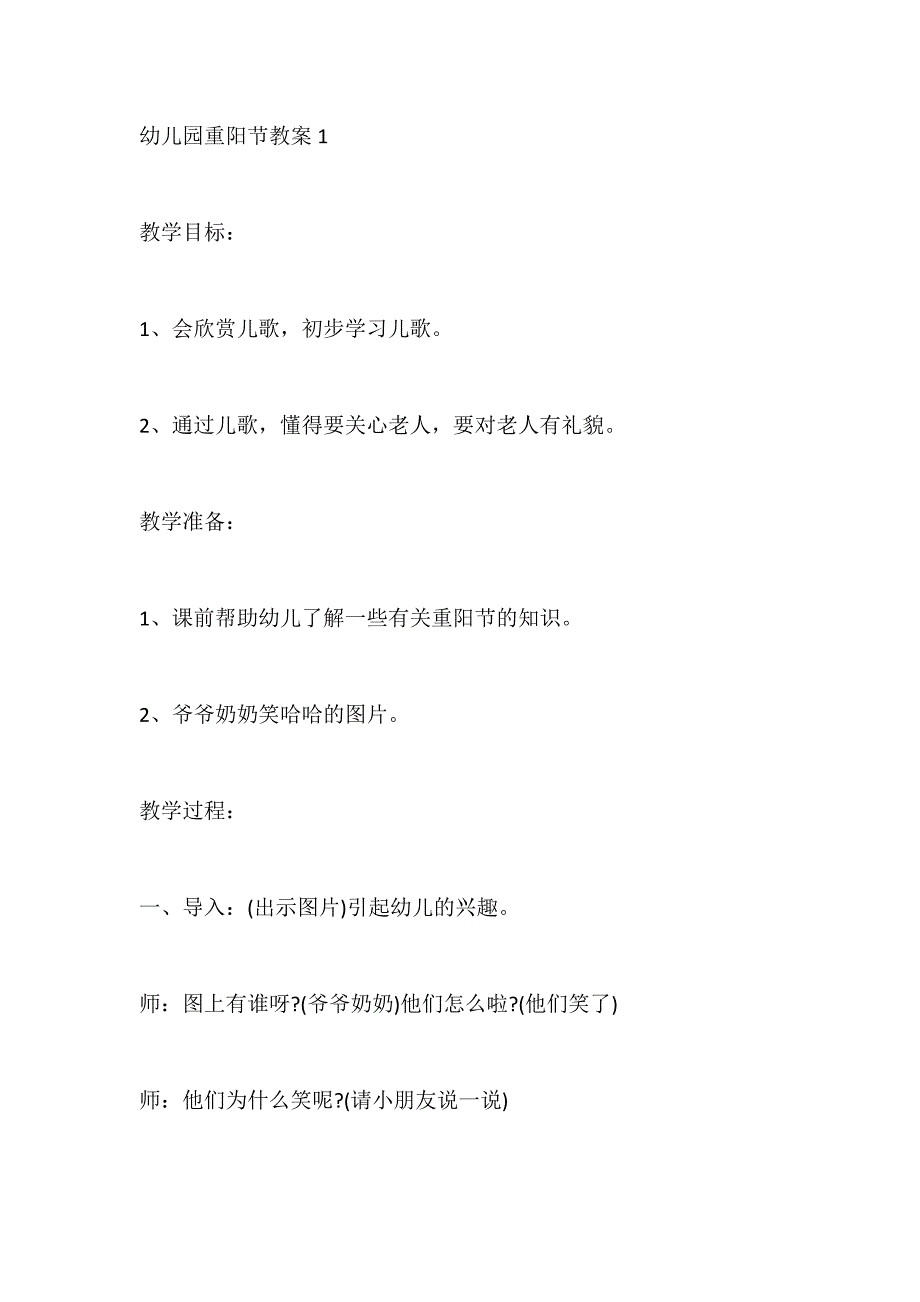 幼儿园重阳节教案 1

教学目标：

1、会欣赏儿歌，初步学习儿歌。

2、通过儿歌，懂得要关心老人，要对老人有礼貌。

教学准备：

1、课前帮助幼儿了解一些有关重阳节的知识。

2、爷爷奶奶笑哈哈的图片。

教学过程：

一、导入：(出示图片)引起幼儿的兴趣。

师：图上有谁呀?(爷爷奶奶)他们怎么啦?(他们笑了)

师：他们为什么笑呢?(请小朋友说一说)